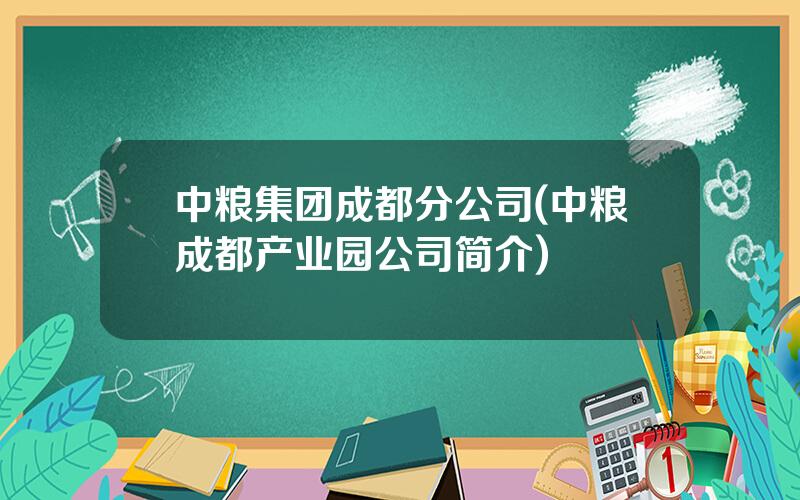 中粮集团成都分公司(中粮成都产业园公司简介)